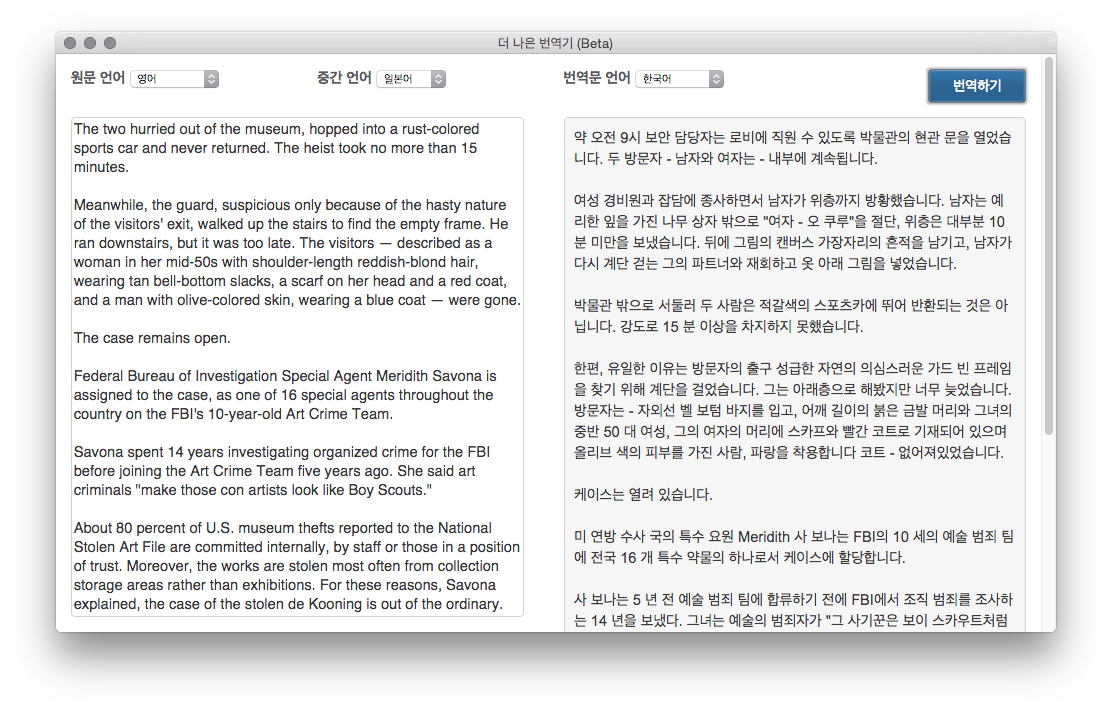 더 나은 번역기 (Beta)

원문 언어 영어
중간 언어 일본어
번역문 언어 한국어
번역하기

The two hurried out of the museum, hopped into a rust-colored sports car and never returned. The heist took no more than 15 minutes.

Meanwhile, the guard, suspicious only because of the hasty nature of the visitors' exit, walked up the stairs to find the empty frame. He ran downstairs, but it was too late. The visitors — described as a woman in her mid-50s with shoulder-length reddish-blond hair, wearing tan bell-bottom slacks, a scarf on her head and a red coat, and a man with olive-colored skin, wearing a blue coat — were gone.

The case remains open.

Federal Bureau of Investigation Special Agent Meridith Savona is assigned to the case, as one of 16 special agents throughout the country on the FBI's 10-year-old Art Crime Team.

Savona spent 14 years investigating organized crime for the FBI before joining the Art Crime Team five years ago. She said art criminals "make those con artists look like Boy Scouts."

About 80 percent of U.S. museum thefts reported to the National Stolen Art File are committed internally, by staff or those in a position of trust. Moreover, the works are stolen most often from collection storage areas rather than exhibitions. For these reasons, Savona explained, the case of the stolen de Kooning is out of the ordinary.

약 오전 9시 보안 담당자는 로비에 직원 수 있도록 박물관의 현관 문을 열었습니다. 두 방문자 - 남자와 여자는 - 내부에 계속됩니다.

여성 경비원과 잡담에 종사하면서 남자가 위층까지 방황했습니다. 남자는 예리한 잎을 가진 나무 상자 밖으로 "여자 - 오 쿠루"을 절단, 위층은 대부분 10 분 미만을 보냈습니다. 뒤에 그림의 캔버스 가장자리의 흔적을 남기고, 남자가 다시 계단 걷는 그의 파트너와 재회하고 옷 아래 그림을 넣었습니다.

박물관 밖으로 서둘러 두 사람은 적갈색의 스포츠카에 뛰어 반환되는 것은 아닙니다. 강도로 15 분 이상을 차지하지 못했습니다.

한편, 유일한 이유는 방문자의 출구 성급한 자연의 의심스러운 가드 빈 프레임을 찾기 위해 계단을 걸었습니다. 그는 아래층으로 해봤지만 너무 늦었습니다. 방문자는 - 자외선 벨 보텀 바지를 입고, 어깨 길이의 붉은 금발 머리와 그녀의 중반 50 대 여성, 그의 여자의 머리에 스카프와 빨간 코트로 기재되어 있으며 올리브 색의 피부를 가진 사람, 파랑을 착용합니다 코트 - 없어져있었습니다.

케이스는 열려 있습니다.

미 연방 수사 국의 특수 요원 Meridith 사 보나는 FBI의 10 세의 예술 범죄 팀에 전국 16 개 특수 약물의 하나로서 케이스에 할당합니다.

사 보나는 5 년 전 예술 범죄 팀에 합류하기 전에 FBI에서 조직 범죄를 조사하는 14 년을 보냈다. 그녀는 예술의 범죄자가 "그 사기꾼은 보이 스카우트처럼